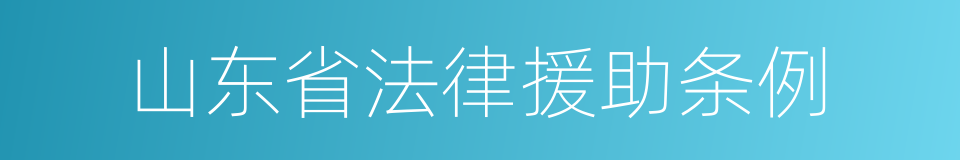 山东省法律援助条例